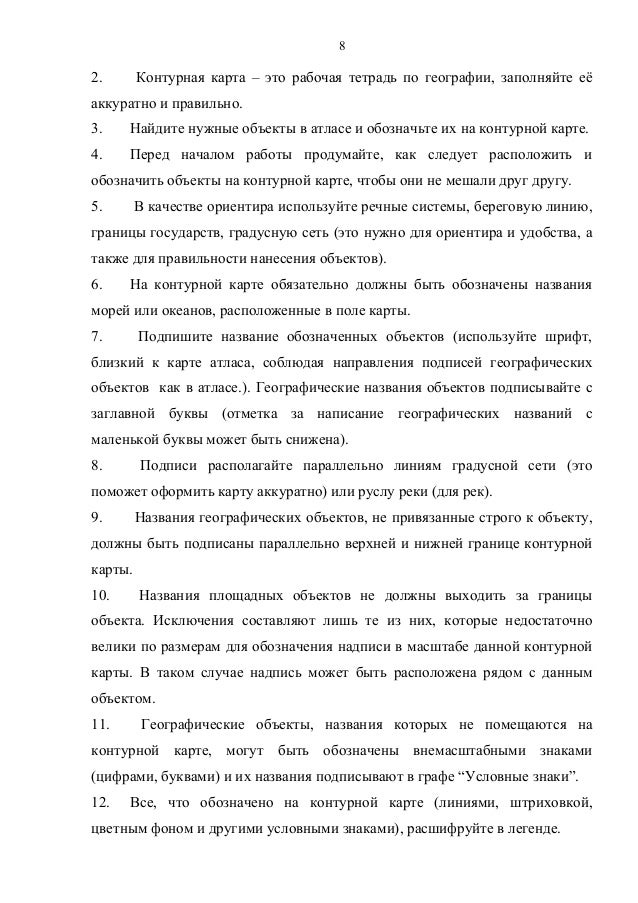 8

2. Контурная карта – это рабочая тетрадь по географии, заполняйте её аккуратно и правильно.

3. Найдите нужные объекты в атласе и обозначьте их на контурной карте.

4. Перед началом работы продумайте, как следует расположить и обозначить объекты на контурной карте, чтобы они не мешали друг другу.

5. В качестве ориентира используйте речные системы, береговую линию, границы государств, градусную сеть (это нужно для ориентира и удобства, а также для правильности нанесения объектов).

6. На контурной карте обязательно должны быть обозначены названия морей или океанов, расположенные в поле карты.

7. Подпишите название обозначенных объектов (используйте шрифт, близкий к карте атласа, соблюдая направления подписей географических объектов как в атласе.). Географические названия объектов подписывайте с заглавной буквы (отметка за написание географических названий с маленькой буквы может быть снижена).

8. Подписи располагайте параллельно линиям градусной сети (это поможет оформить карту аккуратно) или руслу реки (для рек).

9. Названия географических объектов, не привязанные строго к объекту, должны быть подписаны параллельно верхней и нижней границе контурной карты.

10. Названия площадных объектов не должны выходить за границы объекта. Исключения составляют лишь те из них, которые недостаточно велики по размерам для обозначения надписи в масштабе данной контурной карты. В таком случае надпись может быть расположена рядом с данным объектом.

11. Географические объекты, названия которых не помещаются на контурной карте, могут быть обозначены внемасштабными знаками (цифрами, буквами) и их названия подписывают в графе “Условные знаки”.

12. Все, что обозначено на контурной карте (линиями, штриховкой, цветным фоном и другими условными знаками), расшифруйте в легенде.